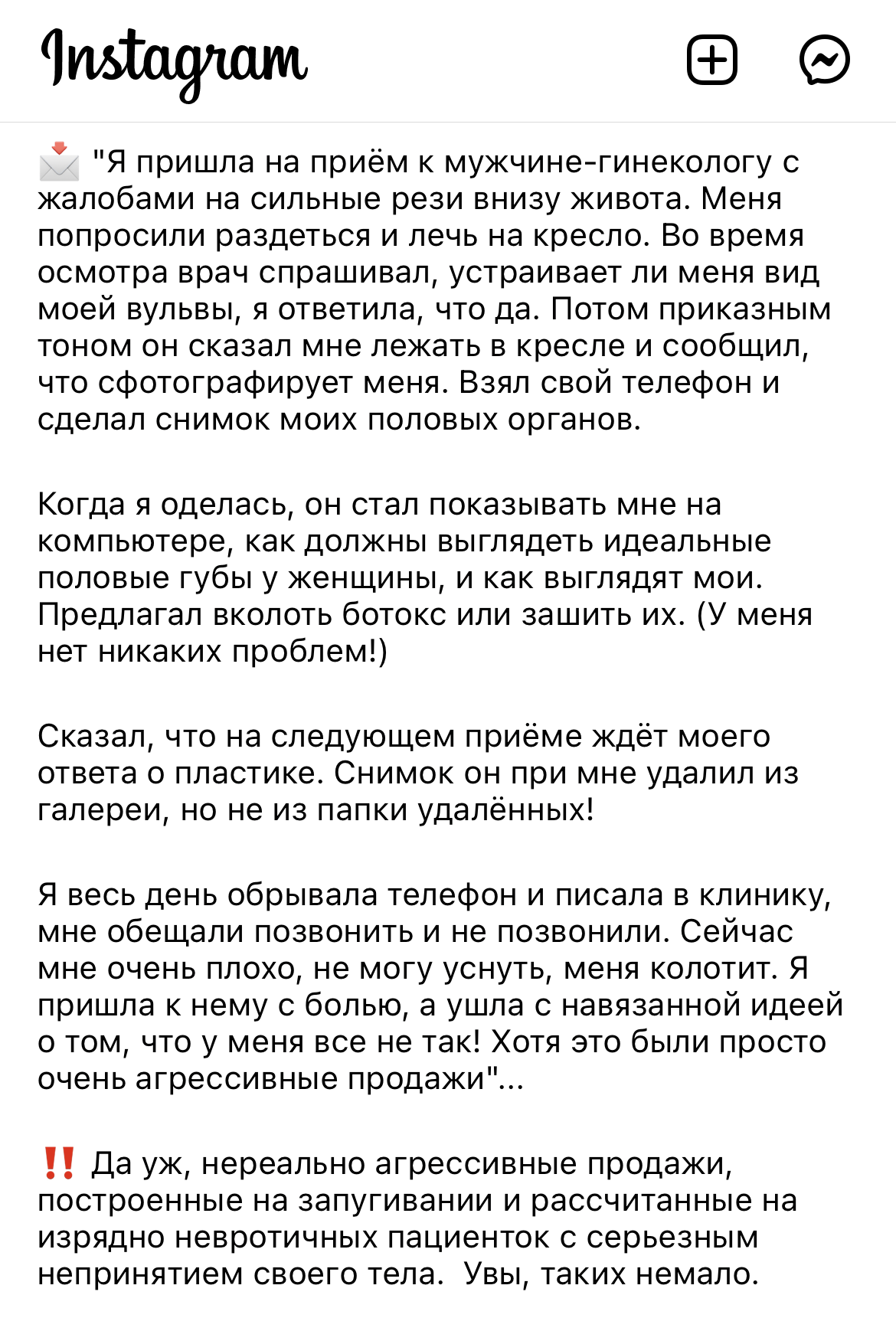 Instagram

📩 "Я пришла на приём к мужчине-гинекологу с жалобами на сильные рези внизу живота. Меня попросили раздеться и лечь на кресло. Во время осмотра врач спрашивал, устраивает ли меня вид моей вульвы, я ответила, что да. Потом приказным тоном он сказал мне лежать в кресле и сообщил, что сфотографирует меня. Взял свой телефон и сделал снимок моих половых органов.

Когда я оделась, он стал показывать мне на компьютере, как должны выглядеть идеальные половые губы у женщины, и как выглядят мои. Предлагал вколоть ботокс или зашить их. (У меня нет никаких проблем!)

Сказал, что на следующем приёме ждёт моего ответа о пластике. Снимок он при мне удалил из галереи, но не из папки удалённых!

Я весь день обрывала телефон и писала в клинику, мне обещали позвонить и не позвонили. Сейчас мне очень плохо, не могу уснуть, меня колотит. Я пришла к нему с болью, а ушла с навязанной идеей о том, что у меня все не так! Хотя это были просто очень агрессивные продажи"...

‼️ Да уж, нереально агрессивные продажи, построенные на запугивании и рассчитанные на изрядно невротичных пациенток с серьезным непринятием своего тела. Увы, таких немало.